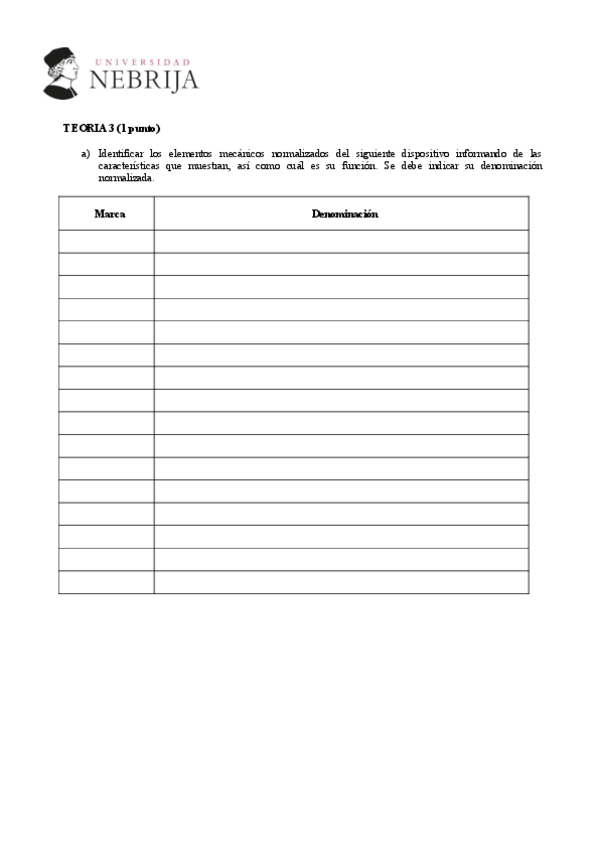 UNIVERSIDAD
NEBRIJA

TEORIA 3 (1 punto)

a) Identificar los elementos mecánicos normalizados del siguiente dispositivo informando de las características que muestran, así como cuál es su función. Se debe indicar su denominación normalizada.

| Marca | Denominación |
|---|---|
| | |
| | |
| | |
| | |
| | |
| | |
| | |
| | |
| | |
| | |
| | |
| | |
| | |
| | |
| | |
| | |